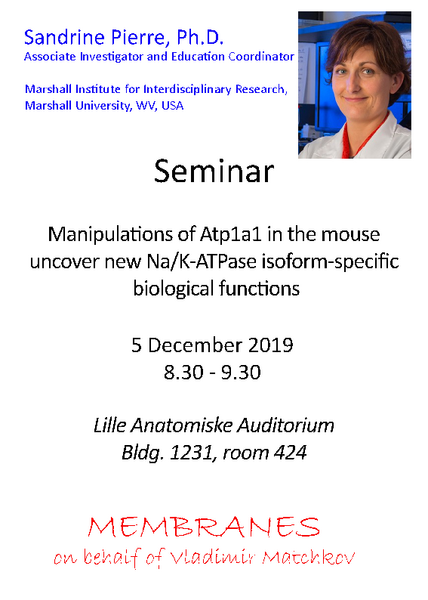 Sandrine Pierre, Ph.D.
Associate Investigator and Education Coordinator

Marshall Institute for Interdisciplinary Research,
Marshall University, WV, USA

Seminar

Manipulations of Atp1a1 in the mouse uncover new Na/K-ATPase isoform-specific biological functions

5 December 2019
8.30 - 9.30

Lille Anatomiske Auditorium
Bldg. 1231, room 424

MEMBRANES
on behalf of Vladimir Matchkov